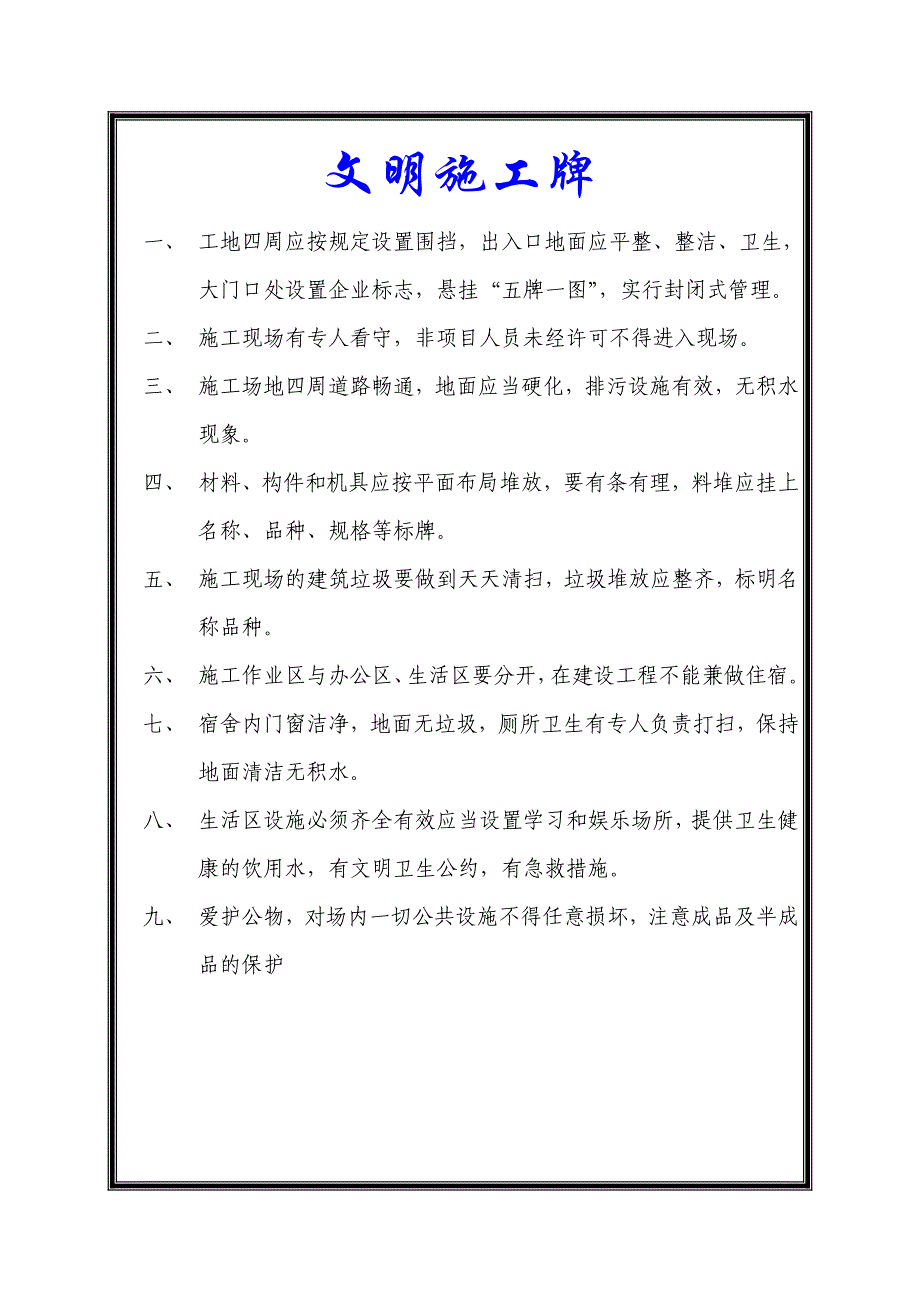 文明施工牌

一、 工地四周应按规定设置围挡，出入口地面应平整、整洁、卫生，大门口处设置企业标志，悬挂“五牌一图”，实行封闭式管理。

二、 施工现场有专人看守，非项目人员未经许可不得进入现场。

三、 施工场地四周道路畅通，地面应当硬化，排污设施有效，无积水现象。

四、 材料、构件和机具应按平面布局堆放，要有条有理，料堆应挂上名称、品种、规格等标牌。

五、 施工现场的建筑垃圾要做到天天清扫，垃圾堆放应整齐，标明名称品种。

六、 施工作业区与办公区、生活区要分开，在建设工程不能兼做住宿。

七、 宿舍内门窗洁净，地面无垃圾，厕所卫生有专人负责打扫，保持地面清洁无积水。

八、 生活区设施必须齐全有效应当设置学习和娱乐场所，提供卫生健康的饮用水，有文明卫生公约，有急救措施。

九、 爱护公物，对场内一切公共设施不得任意损坏，注意成品及半成品的保护